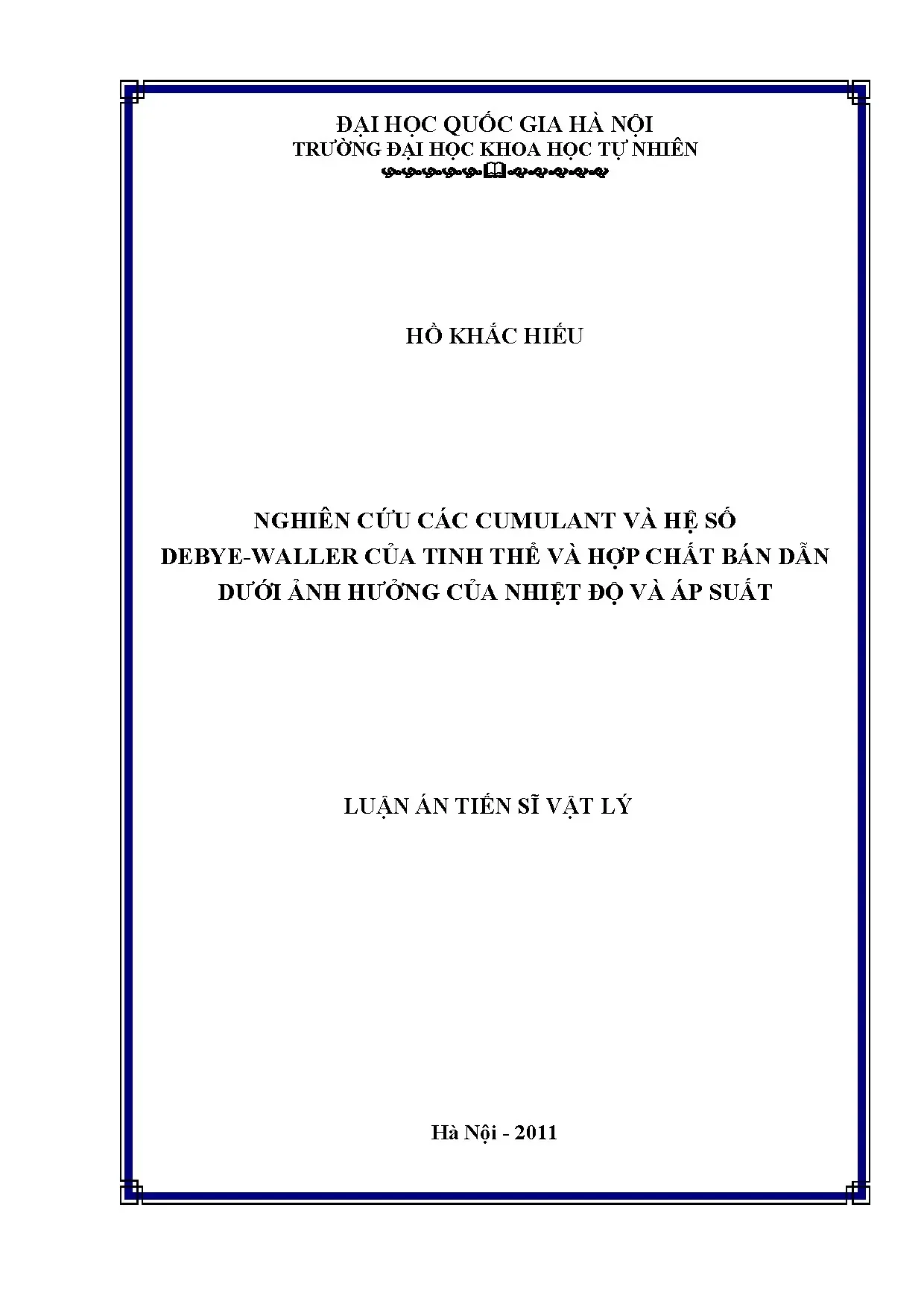 ĐẠI HỌC QUỐC GIA HÀ NỘI
TRƯỜNG ĐẠI HỌC KHOA HỌC TỰ NHIÊN

HỒ KHẮC HIẾU

NGHIÊN CỨU CÁC CUMULANT VÀ HỆ SỐ
DEBYE-WALLER CỦA TINH THỂ VÀ HỢP CHẤT BÁN DẪN
DƯỚI ẢNH HƯỞNG CỦA NHIỆT ĐỘ VÀ ÁP SUẤT

LUẬN ÁN TIẾN SĨ VẬT LÝ

Hà Nội - 2011